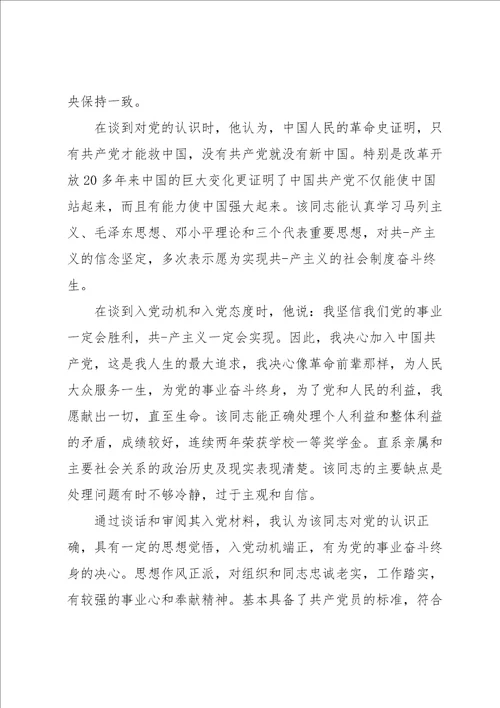 央保持一致。

在谈到对党的认识时，他认为，中国人民的革命史证明，只有共产党才能救中国，没有共产党就没有新中国。特别是改革开放20多年来中国的巨大变化更证明了中国共产党不仅能使中国站起来，而且有能力使中国强大起来。该同志能认真学习马列主义、毛泽东思想、邓小平理论和三个代表重要思想，对共-产主义的信念坚定，多次表示愿为实现共-产主义的社会制度奋斗终生。

在谈到入党动机和入党态度时，他说：我坚信我们党的事业一定会胜利，共-产主义一定会实现。因此，我决心加入中国共产党，这是我人生的最大追求，我决心像革命前辈那样，为人民大众服务一生，为党的事业奋斗终身，为了党和人民的利益，我愿献出一切，直至生命。该同志能正确处理个人利益和整体利益的矛盾，成绩较好，连续两年荣获学校一等奖学金。直系亲属和主要社会关系的政治历史及现实表现清楚。该同志的主要缺点是处理问题有时不够冷静，过于主观和自信。

通过谈话和审阅其入党材料，我认为该同志对党的认识正确，具有一定的思想觉悟，入党动机端正，有为党的事业奋斗终身的决心。思想作风正派，对组织和同志忠诚老实，工作踏实，有较强的事业心和奉献精神。基本具备了共产党员的标准，符合